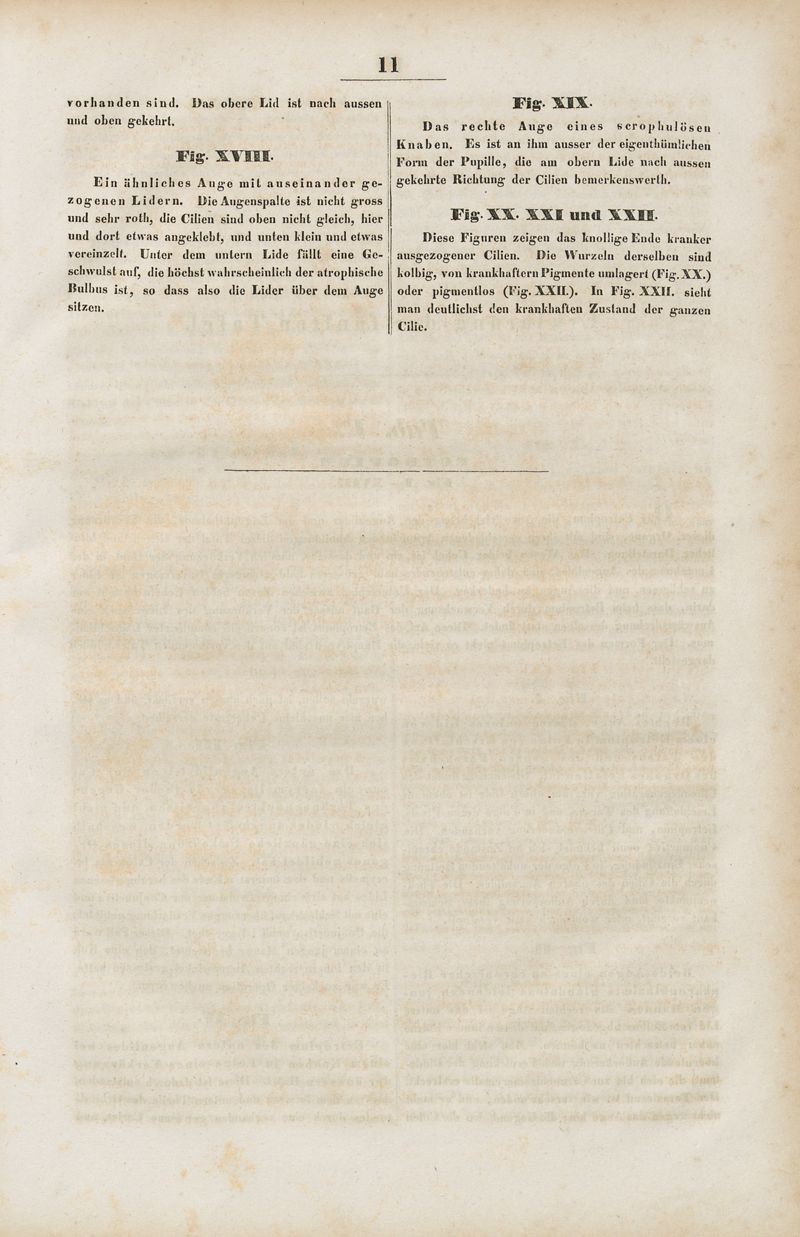 11

vorhanden sind. Das obere Lid ist nach aussen und oben gekehrt.

Fig. XVIII.

Ein ähnliches Auge mit auseinander gezogenen Lidern. Die Augenspalte ist nicht gross und sehr roth, die Cilien sind oben nicht gleich, hier und dort etwas angeklebt, und unten klein und etwas vereinzelt. Unter dem untern Lide fällt eine Geschwulst auf, die höchst wahrscheinlich der atrophische Bulbus ist, so dass also die Lider über dem Auge sitzen.

Fig. XIX.

Das rechte Auge eines scrophulösen Knaben. Es ist an ihm ausser der eigenthümlichen Form der Pupille, die am obern Lide nach aussen gekehrte Richtung der Cilien bemerkenswerth.

Fig. XX. XXI und XXII.

Diese Figuren zeigen das knollige Ende kranker ausgezogener Cilien. Die Wurzeln derselben sind kolbig, von krankhaftern Pigmente umlagert (Fig. XX.) oder pigmentlos (Fig. XXII.). In Fig. XXII. sieht man deutlichst den krankhaften Zustand der ganzen Cilie.